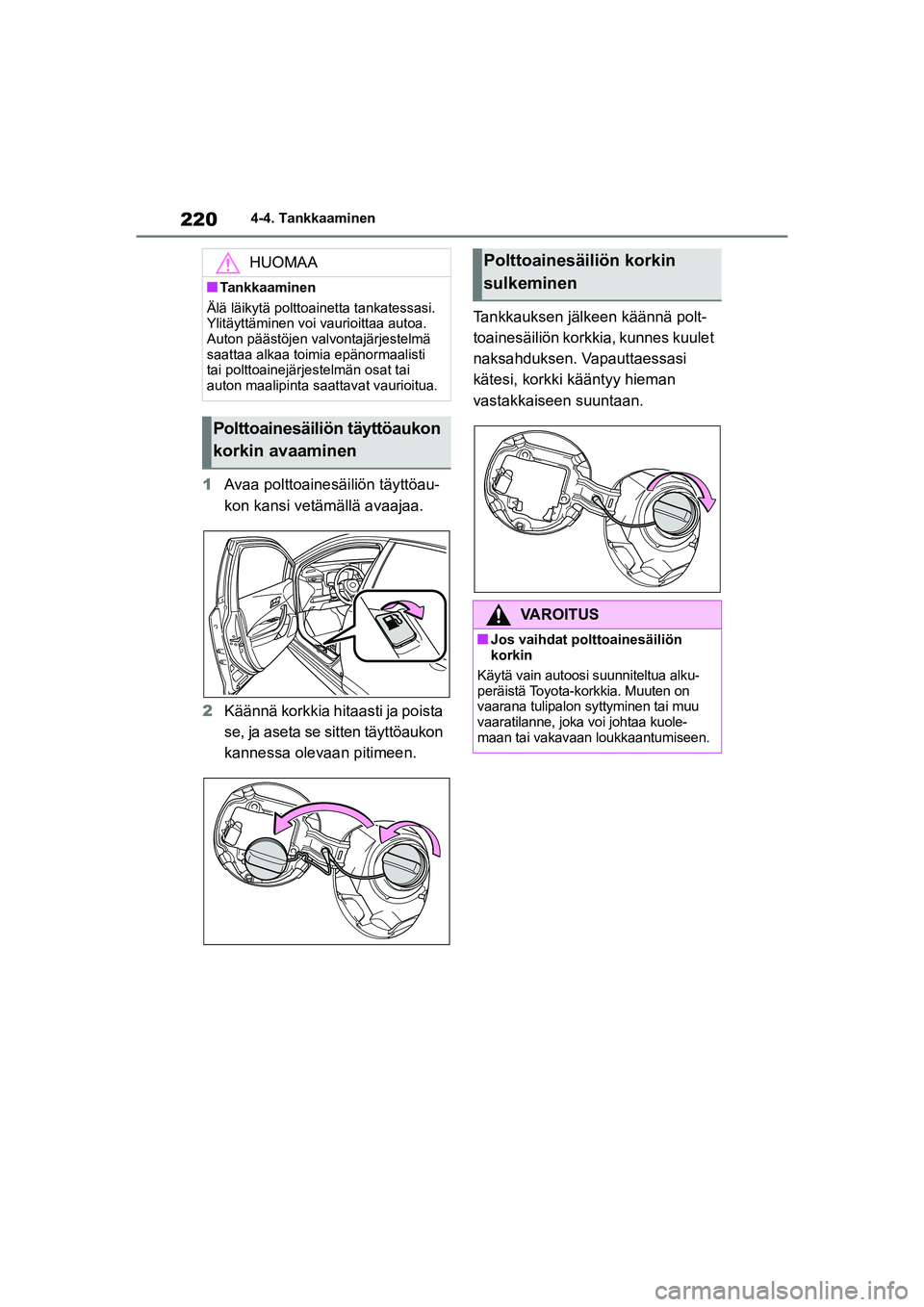 220 4-4. Tankkaaminen

HUOMAA

■Tankkaaminen

Älä läikytä polttoainetta tankatessasi. Ylitäyttäminen voi vaurioittaa autoa. Auton päästöjen valvontajärjestelmä saattaa alkaa toimia epänormaalisti tai polttoainejärjestelmän osat tai auton maalipinta saattavat vaurioitua.

Polttoainesäiliön täyttöaukon korkin avaaminen

1 Avaa polttoainesäiliön täyttöaukon kansi vetämällä avaajaa.

2 Käännä korkkia hitaasti ja poista se, ja aseta se sitten täyttöaukon kannessa olevaan pitimeen.

Polttoainesäiliön korkin sulkeminen

Tankkauksen jälkeen käännä polttoainesäiliön korkkia, kunnes kuulet naksahduksen. Vapauttaessasi kätesi, korkki kääntyy hieman vastakkaiseen suuntaan.

VAROITUS

■Jos vaihdat polttoainesäiliön korkin

Käytä vain autoosi suunniteltua alkuperäistä Toyota-korkkia. Muuten on vaarana tulipalon syttyminen tai muu vaaratilanne, joka voi johtaa kuolemaan tai vakavaan loukkaantumiseen.

carmanualsonline.info